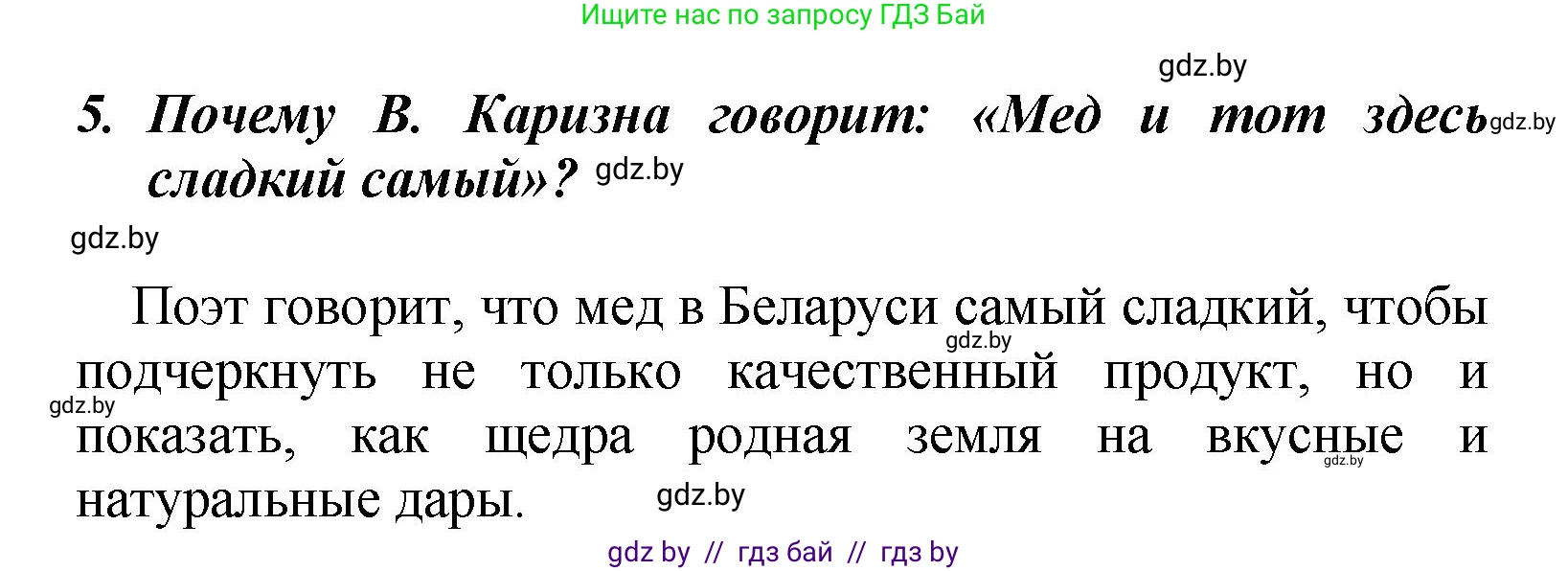 Ищите нас по запросу ГДЗ Бай

gdz.by

5. Почему В. Каризна говорит: «Мед и тот здесь сладкий самый»? gdz.by gdz.by

gdz.by

Поэт говорит, что мед в Беларуси самый сладкий, чтобы подчеркнуть не только качественный продукт, но и показать, как щедра родная земля на вкусные и натуральные дары. gdz.by gdz.by gdz.by gdz.by

gdz by // гдз бай // гдз by